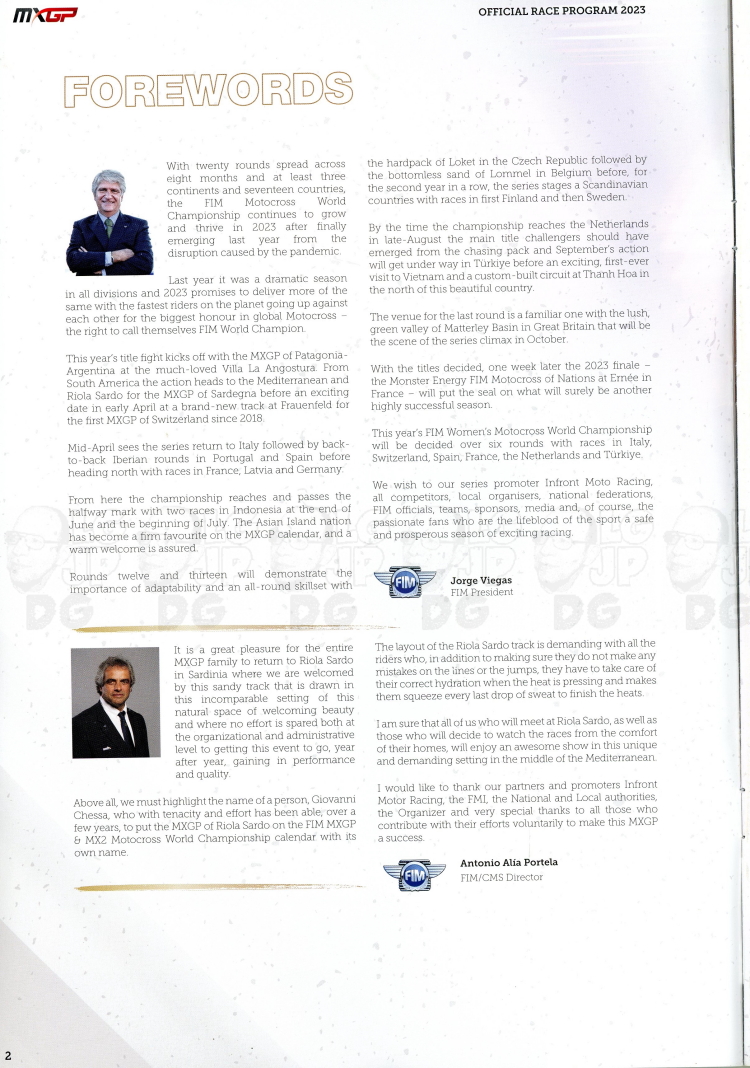 MXGP

OFFICIAL RACE PROGRAM 2023

FOREWORDS

With twenty rounds spread across eight months and at least three continents and seventeen countries, the FIM Motocross World Championship continues to grow and thrive in 2023 after finally emerging last year from the disruption caused by the pandemic.

Last year it was a dramatic season in all divisions and 2023 promises to deliver more of the same with the fastest riders on the planet going up against each other for the biggest honour in global Motocross – the right to call themselves FIM World Champion.

This year's title fight kicks off with the MXGP of Patagonia-Argentina at the much-loved Villa La Angostura. From South America the action heads to the Mediterranean and Riola Sardo for the MXGP of Sardegna before an exciting date in early April at a brand-new track at Frauenfeld for the first MXGP of Switzerland since 2018.

Mid-April sees the series return to Italy followed by back-to-back Iberian rounds in Portugal and Spain before heading north with races in France, Latvia and Germany.

From here the championship reaches and passes the halfway mark with two races in Indonesia at the end of June and the beginning of July. The Asian Island nation has become a firm favourite on the MXGP calendar, and a warm welcome is assured.

Rounds twelve and thirteen will demonstrate the importance of adaptability and an all-round skillset with the hardpack of Loket in the Czech Republic followed by the bottomless sand of Lommel in Belgium before, for the second year in a row, the series stages a Scandinavian countries with races in first Finland and then Sweden.

By the time the championship reaches the Netherlands in late-August the main title challengers should have emerged from the chasing pack and September's action will get under way in Türkiye before an exciting, first-ever visit to Vietnam and a custom-built circuit at Thanh Hoa in the north of this beautiful country.

The venue for the last round is a familiar one with the lush, green valley of Matterley Basin in Great Britain that will be the scene of the series climax in October.

With the titles decided, one week later the 2023 finale – the Monster Energy FIM Motocross of Nations at Ernée in France – will put the seal on what will surely be another highly successful season.

This year's FIM Women's Motocross World Championship will be decided over six rounds with races in Italy, Switzerland, Spain, France, the Netherlands and Türkiye.

We wish to our series promoter Infront Moto Racing, all competitors, local organisers, national federations, FIM officials, teams, sponsors, media and, of course, the passionate fans who are the lifeblood of the sport a safe and prosperous season of exciting racing.

FIM
Jorge Viegas
FIM President

It is a great pleasure for the entire MXGP family to return to Riola Sardo in Sardinia where we are welcomed by this sandy track that is drawn in this incomparable setting of this natural space of welcoming beauty and where no effort is spared both at the organizational and administrative level to getting this event to go, year after year, gaining in performance and quality.

Above all, we must highlight the name of a person, Giovanni Chessa, who with tenacity and effort has been able, over a few years, to put the MXGP of Riola Sardo on the FIM MXGP & MX2 Motocross World Championship calendar with its own name.

The layout of the Riola Sardo track is demanding with all the riders who, in addition to making sure they do not make any mistakes on the lines or the jumps, they have to take care of their correct hydration when the heat is pressing and makes them squeeze every last drop of sweat to finish the heats.

I am sure that all of us who will meet at Riola Sardo, as well as those who will decide to watch the races from the comfort of their homes, will enjoy an awesome show in this unique and demanding setting in the middle of the Mediterranean.

I would like to thank our partners and promoters Infront Motor Racing, the FMI, the National and Local authorities, the Organizer and very special thanks to all those who contribute with their efforts voluntarily to make this MXGP a success.

FIM
Antonio Alia Portela
FIM/CMS Director

2